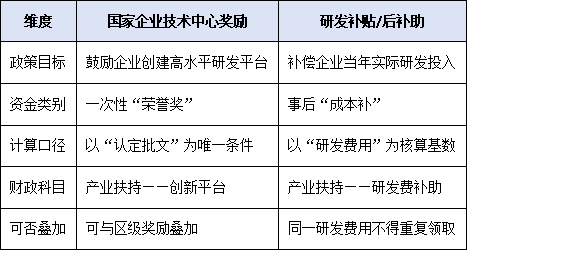 | 维度 | 国家企业技术中心奖励 | 研发补贴/后补助 |
|---|---|---|
| 政策目标 | 鼓励企业创建高水平研发平台 | 补偿企业当年实际研发投入 |
| 资金类别 | 一次性“荣誉奖” | 事后“成本补” |
| 计算口径 | 以“认定批文”为唯一条件 | 以“研发费用”为核算基数 |
| 财政科目 | 产业扶持——创新平台 | 产业扶持——研发费补助 |
| 可否叠加 | 可与区级奖励叠加 | 同一研发费用不得重复领取 |